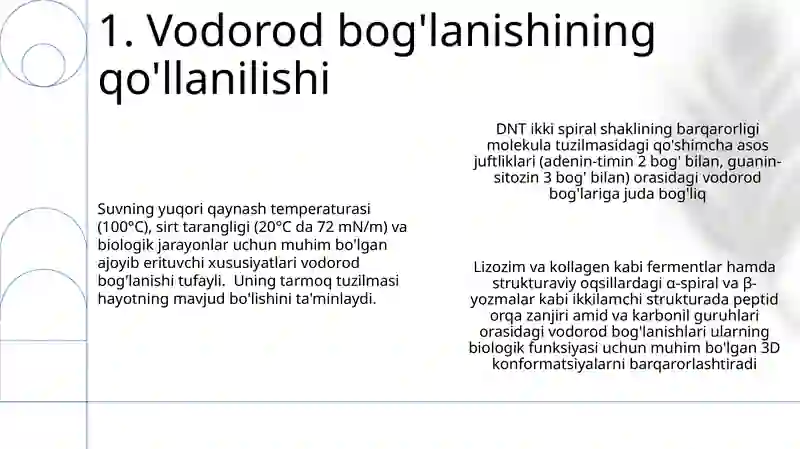 1. Vodorod bog'lanishining qo'llanilishi

Suvning yuqori qaynash temperaturasi (100°C), sirt tarangligi (20°C da 72 mN/m) va biologik jarayonlar uchun muhim bo'lgan ajoyib erituvchi xususiyatlari vodorod bog'lanishi tufayli. Uning tarmoq tuzilmasi hayotning mavjud bo'lishini ta'minlaydi.

DNT ikki spiral shaklining barqarorligi molekula tuzilmasidagi qo'shimcha asos juftliklari (adenin-timin 2 bog' bilan, guanin-sitozin 3 bog' bilan) orasidagi vodorod bog'lariga juda bog'liq

Lizozim va kollagen kabi fermentlar hamda strukturaviy oqsillardagi α-spiral va β-yozmalar kabi ikkilamchi strukturada peptid orqa zanjiri amid va karbonil guruhlari orasidagi vodorod bog'lanishlari ularning biologik funksiyasi uchun muhim bo'lgan 3D konformatsiyalarni barqarorlashtiradi